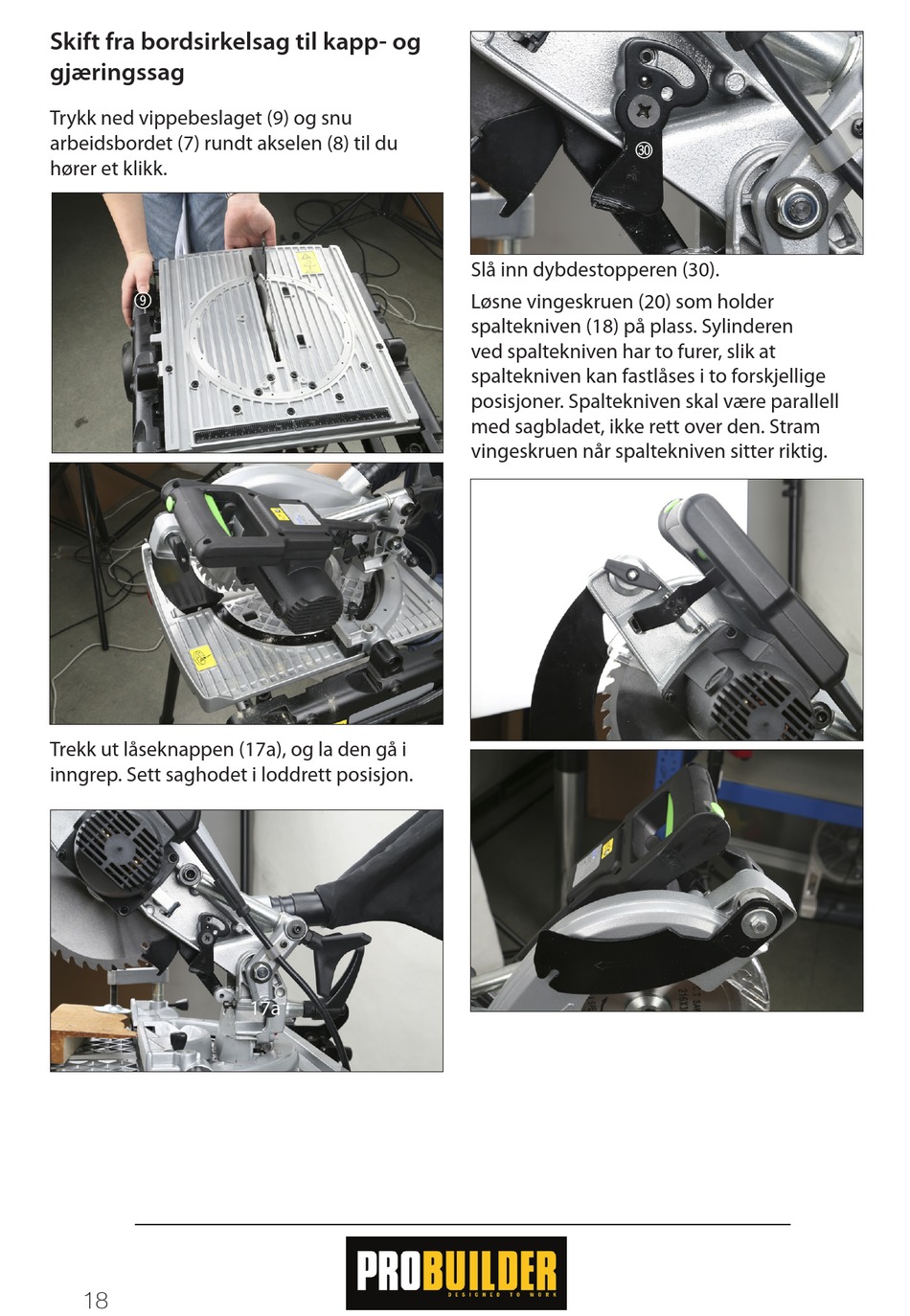 Skift fra bordsirkelsag til kapp- og gjæringssag

Trykk ned vippebeslaget (9) og snu arbeidsbordet (7) rundt akselen (8) til du hører et klikk.

⑨

Trekk ut låseknappen (17a), og la den gå i inngrep. Sett saghodet i loddrett posisjon.

17a

㉚

Slå inn dybdestopperen (30).

Løsne vingeskruen (20) som holder spaltekniven (18) på plass. Sylinderen ved spaltekniven har to furer, slik at spaltekniven kan fastlåses i to forskjellige posisjoner. Spaltekniven skal være parallell med sagbladet, ikke rett over den. Stram vingeskruen når spaltekniven sitter riktig.

18

PROBUILDER
DESIGNED TO WORK